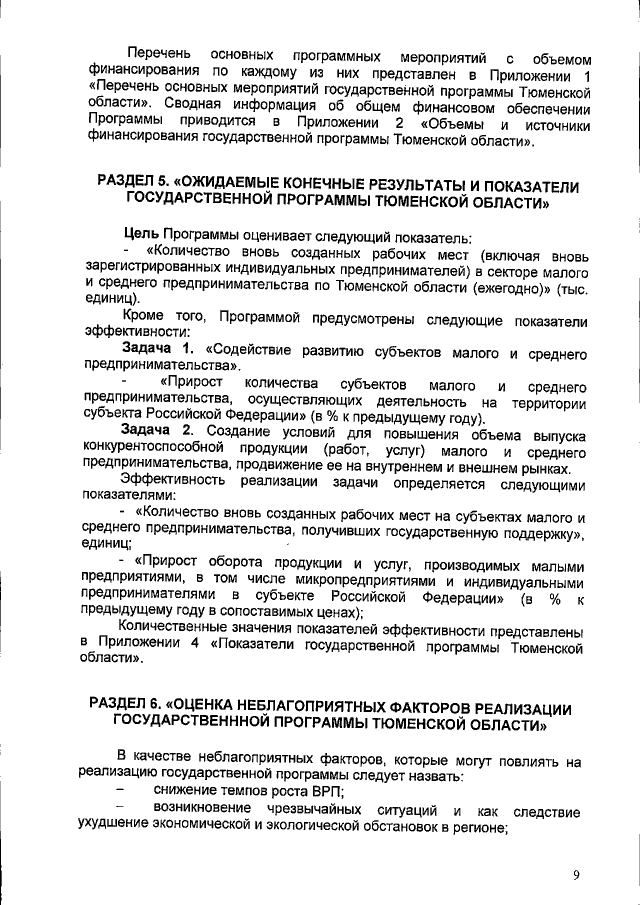 Перечень основных программных мероприятий с объемом финансирования по каждому из них представлен в Приложении 1 «Перечень основных мероприятий государственной программы Тюменской области». Сводная информация об общем финансовом обеспечении Программы приводится в Приложении 2 «Объемы и источники финансирования государственной программы Тюменской области».

РАЗДЕЛ 5. «ОЖИДАЕМЫЕ КОНЕЧНЫЕ РЕЗУЛЬТАТЫ И ПОКАЗАТЕЛИ ГОСУДАРСТВЕННОЙ ПРОГРАММЫ ТЮМЕНСКОЙ ОБЛАСТИ»

Цель Программы оценивает следующий показатель:

- «Количество вновь созданных рабочих мест (включая вновь зарегистрированных индивидуальных предпринимателей) в секторе малого и среднего предпринимательства по Тюменской области (ежегодно)» (тыс. единиц).

Кроме того, Программой предусмотрены следующие показатели эффективности:

Задача 1. «Содействие развитию субъектов малого и среднего предпринимательства».

- «Прирост количества субъектов малого и среднего предпринимательства, осуществляющих деятельность на территории субъекта Российской Федерации» (в % к предыдущему году).

Задача 2. Создание условий для повышения объема выпуска конкурентоспособной продукции (работ, услуг) малого и среднего предпринимательства, продвижение ее на внутреннем и внешнем рынках.

Эффективность реализации задачи определяется следующими показателями:

- «Количество вновь созданных рабочих мест на субъектах малого и среднего предпринимательства, получивших государственную поддержку», единиц;

- «Прирост оборота продукции и услуг, производимых малыми предприятиями, в том числе микропредприятиями и индивидуальными предпринимателями в субъекте Российской Федерации» (в % к предыдущему году в сопоставимых ценах);

Количественные значения показателей эффективности представлены в Приложении 4 «Показатели государственной программы Тюменской области».

РАЗДЕЛ 6. «ОЦЕНКА НЕБЛАГОПРИЯТНЫХ ФАКТОРОВ РЕАЛИЗАЦИИ ГОСУДАРСТВЕНННОЙ ПРОГРАММЫ ТЮМЕНСКОЙ ОБЛАСТИ»

В качестве неблагоприятных факторов, которые могут повлиять на реализацию государственной программы следует назвать:

– снижение темпов роста ВРП;

– возникновение чрезвычайных ситуаций и как следствие ухудшение экономической и экологической обстановок в регионе;

9